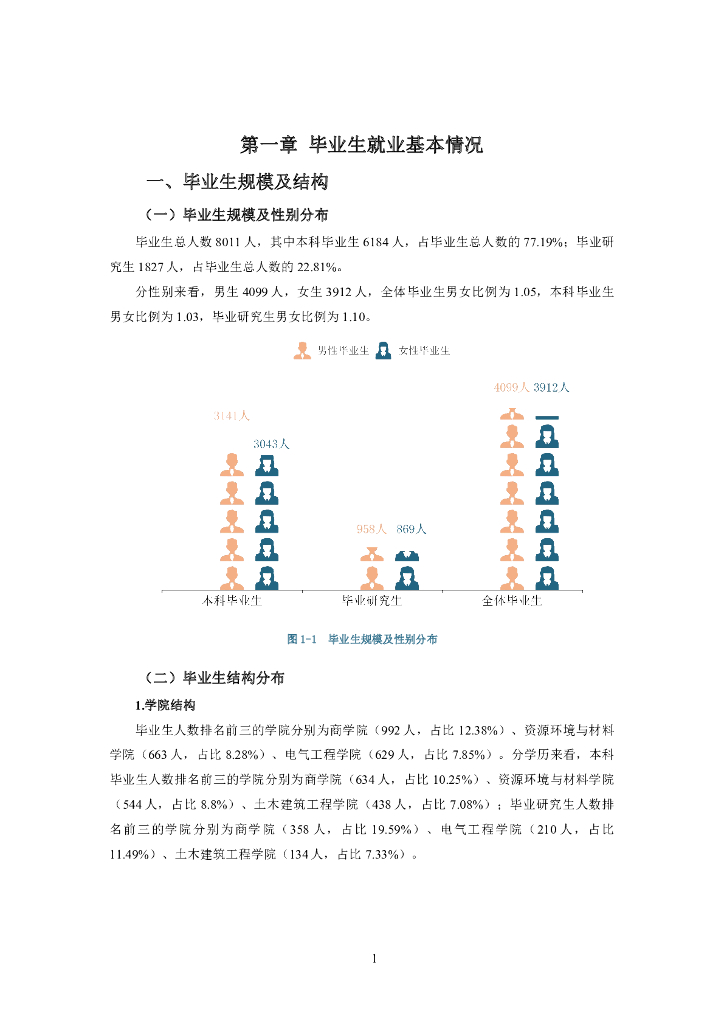 第一章 毕业生就业基本情况

一、毕业生规模及结构

（一）毕业生规模及性别分布

毕业生总人数 8011 人，其中本科毕业生 6184 人，占毕业生总人数的 77.19%；毕业研究生 1827 人，占毕业生总人数的 22.81%。

分性别来看，男生 4099 人，女生 3912 人，全体毕业生男女比例为 1.05，本科毕业生男女比例为 1.03，毕业研究生男女比例为 1.10。

男性毕业生 女性毕业生

3141人 3043人 958人 869人 4099人 3912人

本科毕业生 毕业研究生 全体毕业生

图 1-1 毕业生规模及性别分布

（二）毕业生结构分布

1.学院结构

毕业生人数排名前三的学院分别为商学院（992 人，占比 12.38%）、资源环境与材料学院（663 人，占比 8.28%）、电气工程学院（629 人，占比 7.85%）。分学历来看，本科毕业生人数排名前三的学院分别为商学院（634 人，占比 10.25%）、资源环境与材料学院（544 人，占比 8.8%）、土木建筑工程学院（438 人，占比 7.08%）；毕业研究生人数排名前三的学院分别为商学院（358 人，占比 19.59%）、电气工程学院（210 人，占比 11.49%）、土木建筑工程学院（134 人，占比 7.33%）。

1